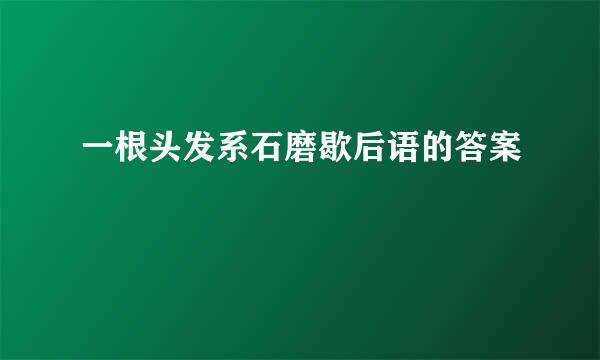 一根头发系石磨歇后语的答案